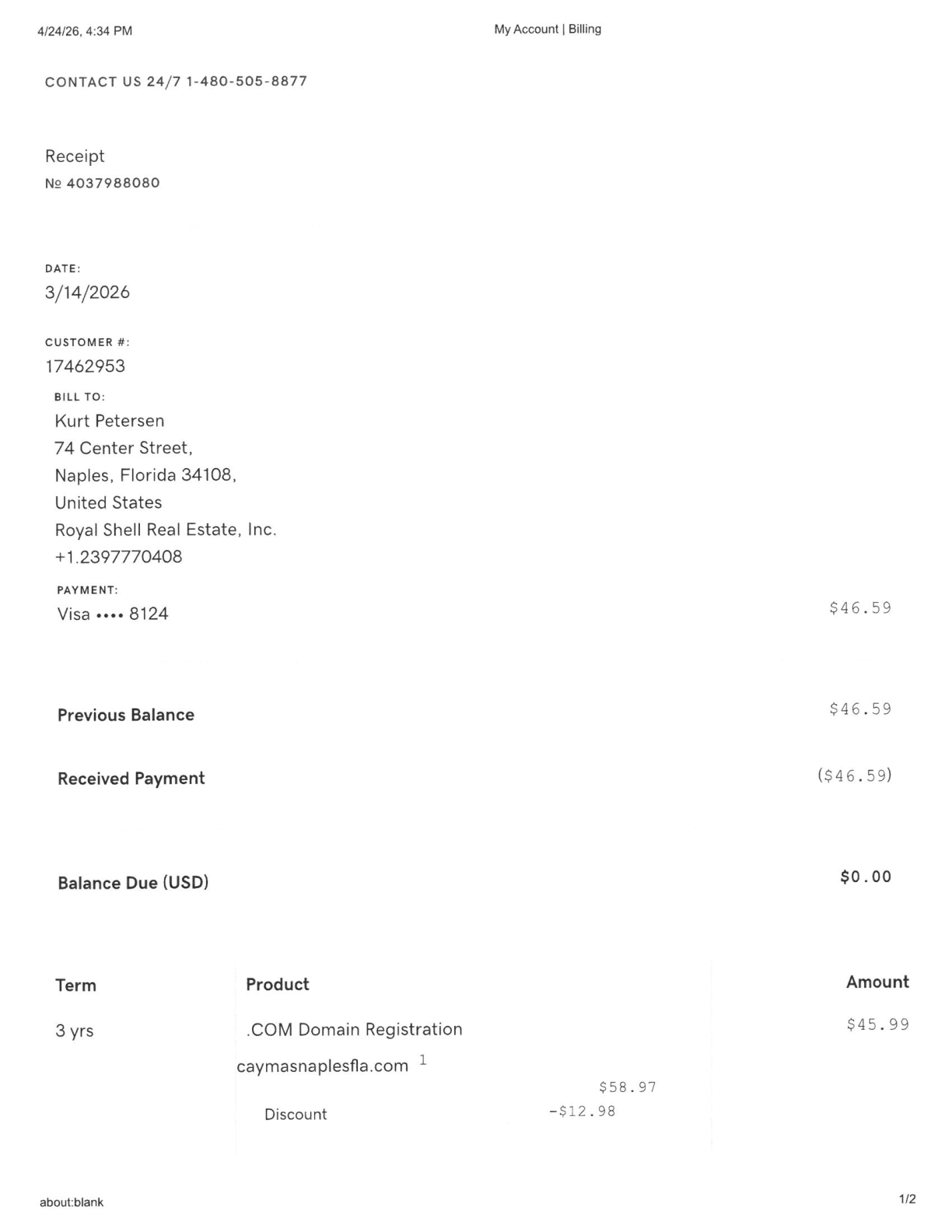 4/24/26, 4:34 PM

My Account | Billing

CONTACT US 24/7 1-480-505-8877

Receipt
№ 4037988080

DATE:
3/14/2026

CUSTOMER #:
17462953

BILL TO:
Kurt Petersen
74 Center Street,
Naples, Florida 34108,
United States
Royal Shell Real Estate, Inc.
+1.2397770408

PAYMENT:
Visa •••• 8124 $46.59

Previous Balance $46.59

Received Payment ($46.59)

Balance Due (USD) $0.00

| Term | Product | Amount |
|---|---|---|
| 3 yrs | .COM Domain Registration caymasnaplesfla.com $^1$ $58.97 Discount -$12.98 | $45.99 |

about:blank

1/2